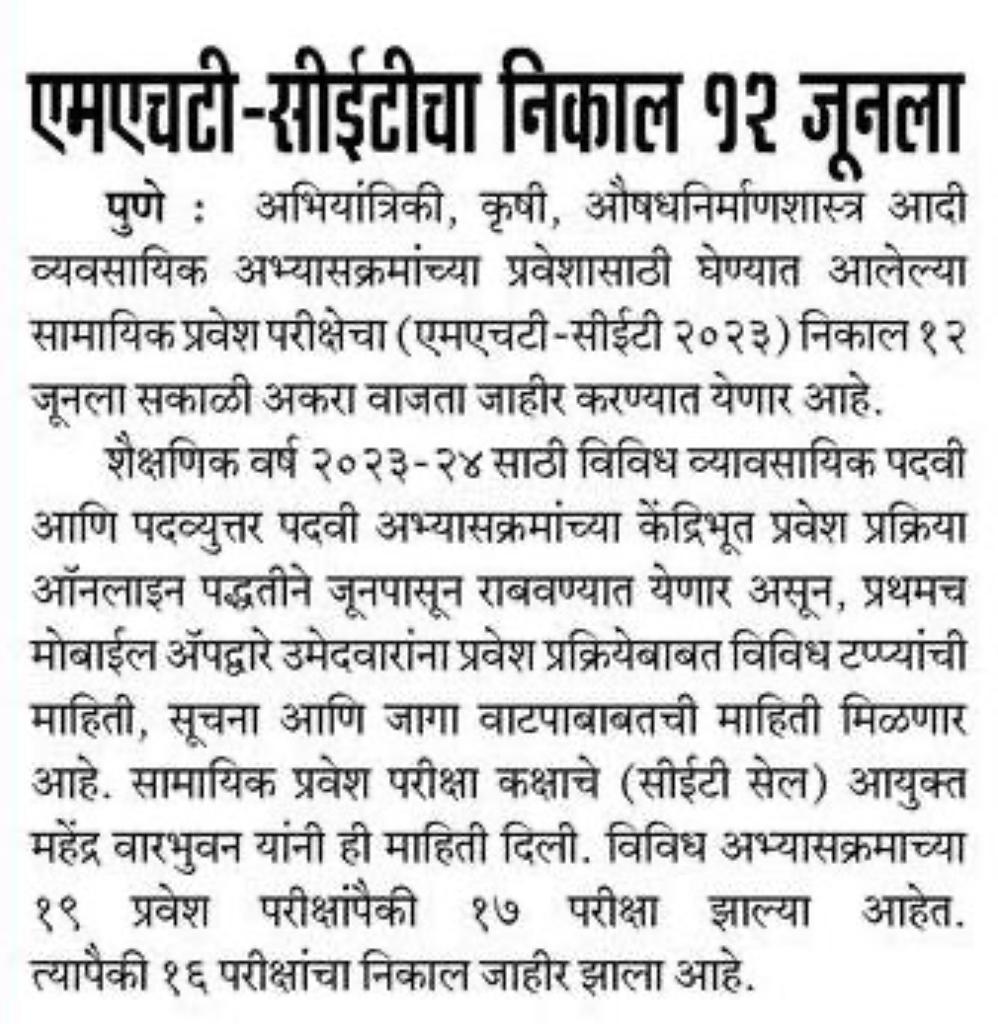 एमएचटी-सीईटीचा निकाल १२ जूनला

पुणे : अभियांत्रिकी, कृषी, औषधनिर्माणशास्त्र आदी व्यवसायिक अभ्यासक्रमांच्या प्रवेशासाठी घेण्यात आलेल्या सामायिक प्रवेश परीक्षेचा (एमएचटी-सीईटी २०२३) निकाल १२ जूनला सकाळी अकरा वाजता जाहीर करण्यात येणार आहे.

शैक्षणिक वर्ष २०२३-२४ साठी विविध व्यावसायिक पदवी आणि पदव्युत्तर पदवी अभ्यासक्रमांच्या केंद्रिभूत प्रवेश प्रक्रिया ऑनलाइन पद्धतीने जूनपासून राबवण्यात येणार असून, प्रथमच मोबाईल ॲपद्वारे उमेदवारांना प्रवेश प्रक्रियेबाबत विविध टप्प्यांची माहिती, सूचना आणि जागा वाटपाबाबतची माहिती मिळणार आहे. सामायिक प्रवेश परीक्षा कक्षाचे (सीईटी सेल) आयुक्त महेंद्र वारभुवन यांनी ही माहिती दिली. विविध अभ्यासक्रमाच्या १९ प्रवेश परीक्षांपैकी १७ परीक्षा झाल्या आहेत. त्यापैकी १६ परीक्षांचा निकाल जाहीर झाला आहे.